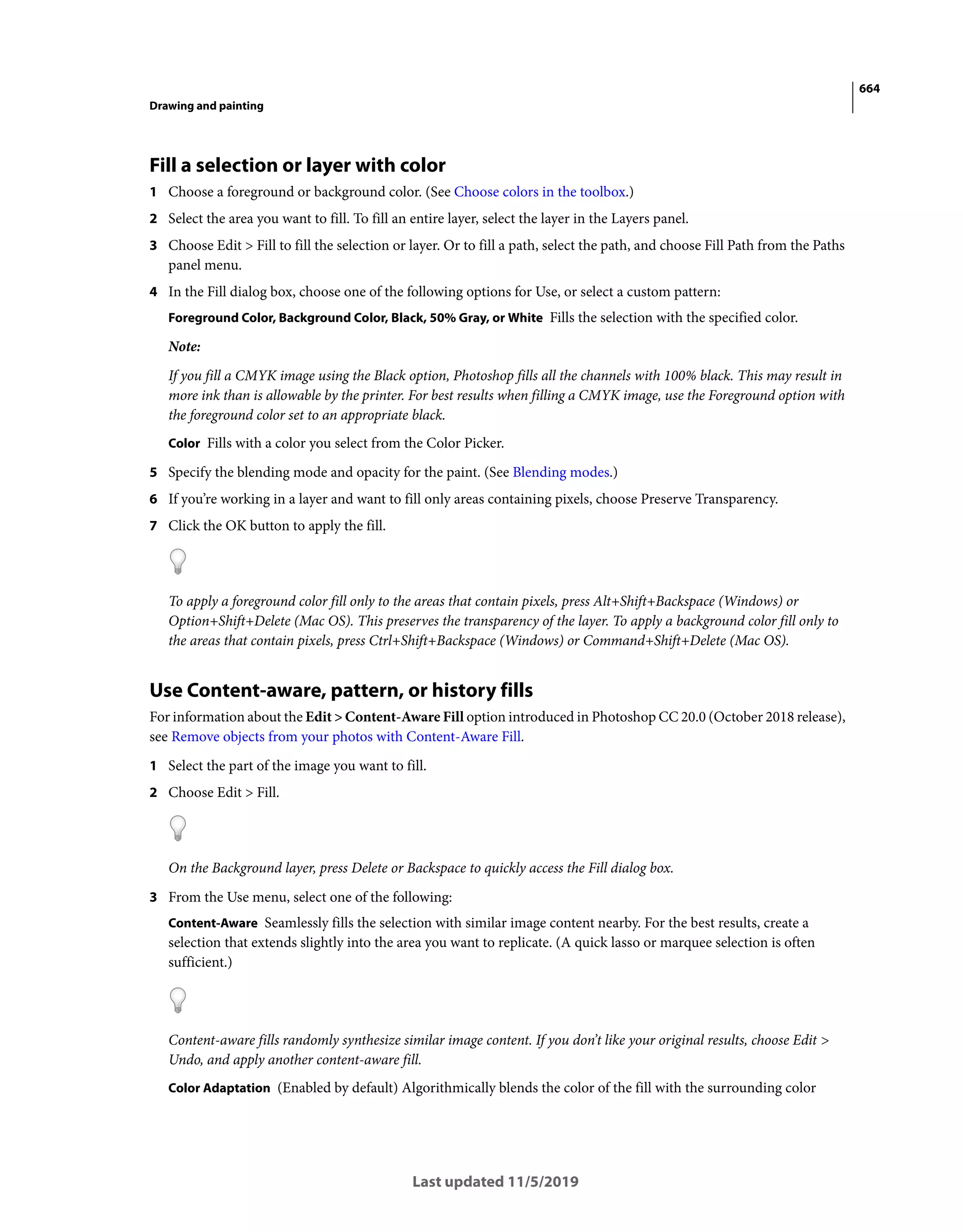 664

Drawing and painting

Fill a selection or layer with color

1 Choose a foreground or background color. (See Choose colors in the toolbox.)

2 Select the area you want to fill. To fill an entire layer, select the layer in the Layers panel.

3 Choose Edit > Fill to fill the selection or layer. Or to fill a path, select the path, and choose Fill Path from the Paths panel menu.

4 In the Fill dialog box, choose one of the following options for Use, or select a custom pattern:

Foreground Color, Background Color, Black, 50% Gray, or White Fills the selection with the specified color.

Note:

If you fill a CMYK image using the Black option, Photoshop fills all the channels with 100% black. This may result in more ink than is allowable by the printer. For best results when filling a CMYK image, use the Foreground option with the foreground color set to an appropriate black.

Color Fills with a color you select from the Color Picker.

5 Specify the blending mode and opacity for the paint. (See Blending modes.)

6 If you're working in a layer and want to fill only areas containing pixels, choose Preserve Transparency.

7 Click the OK button to apply the fill.

To apply a foreground color fill only to the areas that contain pixels, press Alt+Shift+Backspace (Windows) or Option+Shift+Delete (Mac OS). This preserves the transparency of the layer. To apply a background color fill only to the areas that contain pixels, press Ctrl+Shift+Backspace (Windows) or Command+Shift+Delete (Mac OS).

Use Content-aware, pattern, or history fills

For information about the Edit > Content-Aware Fill option introduced in Photoshop CC 20.0 (October 2018 release), see Remove objects from your photos with Content-Aware Fill.

1 Select the part of the image you want to fill.

2 Choose Edit > Fill.

On the Background layer, press Delete or Backspace to quickly access the Fill dialog box.

3 From the Use menu, select one of the following:

Content-Aware Seamlessly fills the selection with similar image content nearby. For the best results, create a selection that extends slightly into the area you want to replicate. (A quick lasso or marquee selection is often sufficient.)

Content-aware fills randomly synthesize similar image content. If you don't like your original results, choose Edit > Undo, and apply another content-aware fill.

Color Adaptation (Enabled by default) Algorithmically blends the color of the fill with the surrounding color

Last updated 11/5/2019